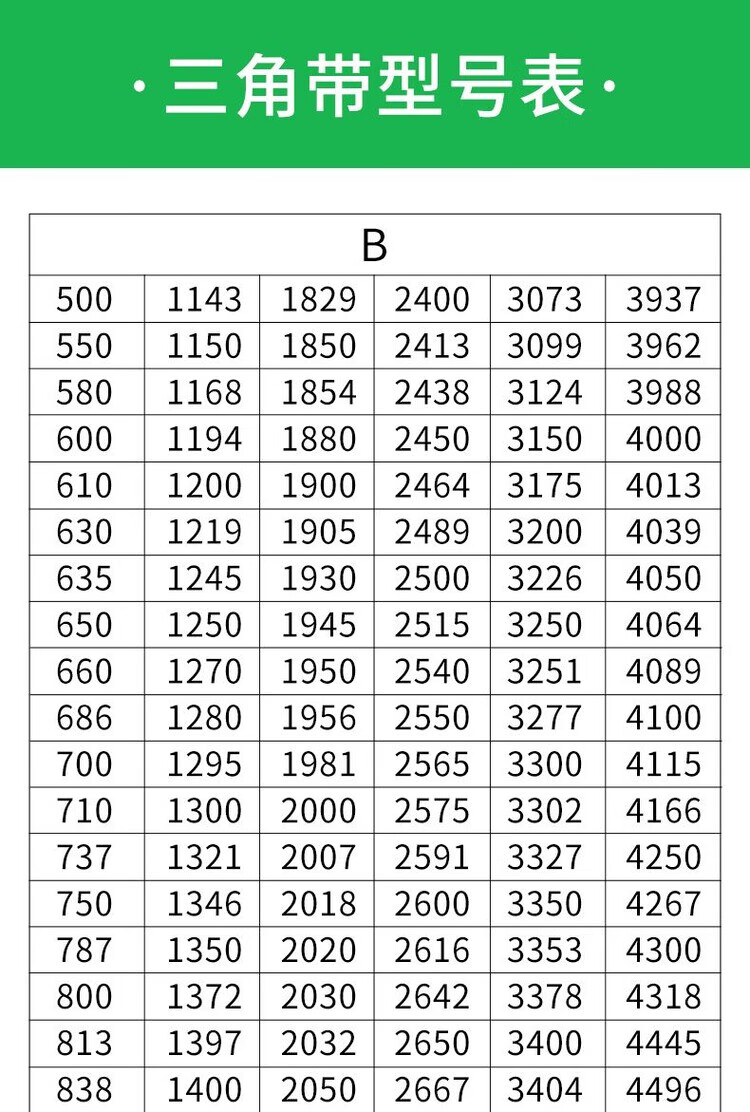 ·三角带型号表·

| B |  |  |  |  |  |
|---|---|---|---|---|---|
| 500 | 1143 | 1829 | 2400 | 3073 | 3937 |
| 550 | 1150 | 1850 | 2413 | 3099 | 3962 |
| 580 | 1168 | 1854 | 2438 | 3124 | 3988 |
| 600 | 1194 | 1880 | 2450 | 3150 | 4000 |
| 610 | 1200 | 1900 | 2464 | 3175 | 4013 |
| 630 | 1219 | 1905 | 2489 | 3200 | 4039 |
| 635 | 1245 | 1930 | 2500 | 3226 | 4050 |
| 650 | 1250 | 1945 | 2515 | 3250 | 4064 |
| 660 | 1270 | 1950 | 2540 | 3251 | 4089 |
| 686 | 1280 | 1956 | 2550 | 3277 | 4100 |
| 700 | 1295 | 1981 | 2565 | 3300 | 4115 |
| 710 | 1300 | 2000 | 2575 | 3302 | 4166 |
| 737 | 1321 | 2007 | 2591 | 3327 | 4250 |
| 750 | 1346 | 2018 | 2600 | 3350 | 4267 |
| 787 | 1350 | 2020 | 2616 | 3353 | 4300 |
| 800 | 1372 | 2030 | 2642 | 3378 | 4318 |
| 813 | 1397 | 2032 | 2650 | 3400 | 4445 |
| 838 | 1400 | 2050 | 2667 | 3404 | 4496 |